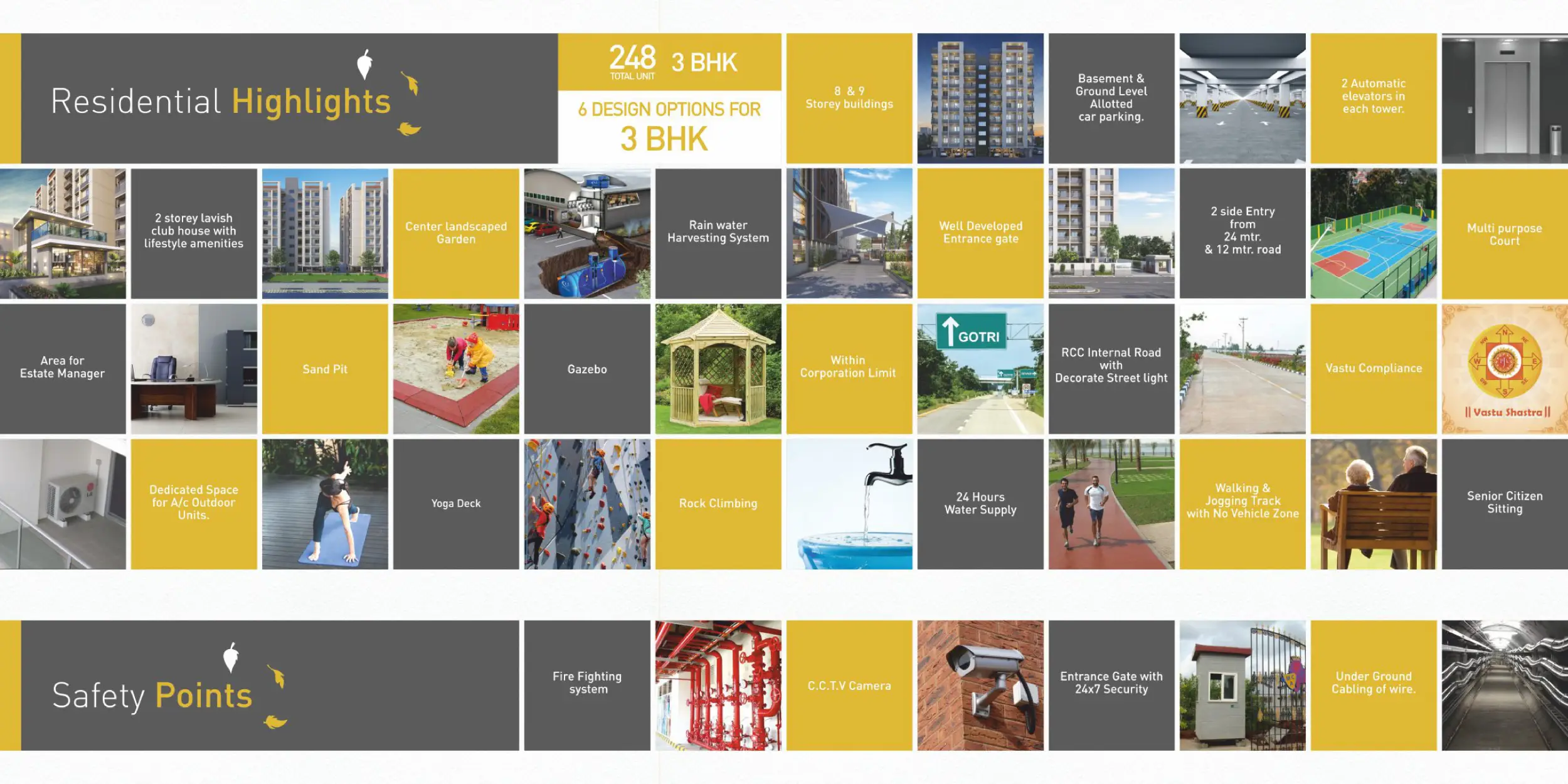 Residential Highlights

248 TOTAL UNIT 3 BHK

6 DESIGN OPTIONS FOR 3 BHK

8 & 9 Storey buildings

Basement & Ground Level Allotted car parking.

2 Automatic elevators in each tower.

2 storey lavish club house with lifestyle amenities

Center landscaped Garden

Rain water Harvesting System

Well Developed Entrance gate

2 side Entry from 24 mtr. & 12 mtr. road

Multi purpose Court

Area for Estate Manager

Sand Pit

Gazebo

Within Corporation Limit

GOTRI

RCC Internal Road with Decorate Street light

Vastu Compliance

|| Vastu Shastra ||

Dedicated Space for A/c Outdoor Units.

Yoga Deck

Rock Climbing

24 Hours Water Supply

Walking & Jogging Track with No Vehicle Zone

Senior Citizen Sitting

Safety Points

Fire Fighting system

C.C.T.V Camera

Entrance Gate with 24x7 Security

Under Ground Cabling of wire.